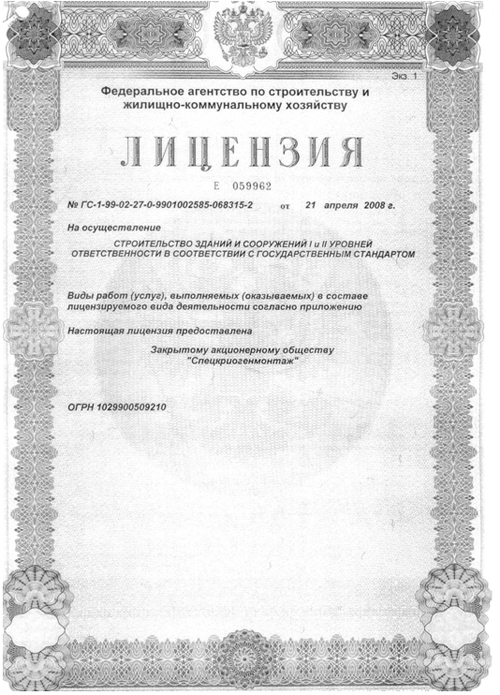 Экз. 1

Федеральное агентство по строительству и жилищно-коммунальному хозяйству

ЛИЦЕНЗИЯ

Е 059962

№ ГС-1-99-02-27-0-9901002585-068315-2 от 21 апреля 2008 г.

На осуществление

СТРОИТЕЛЬСТВО ЗДАНИЙ И СООРУЖЕНИЙ I и II УРОВНЕЙ ОТВЕТСТВЕННОСТИ В СООТВЕТСТВИИ С ГОСУДАРСТВЕННЫМ СТАНДАРТОМ

Виды работ (услуг), выполняемых (оказываемых) в составе лицензируемого вида деятельности согласно приложению

Настоящая лицензия предоставлена

Закрытому акционерному обществу "Спецкриогенмонтаж"

ОГРН 1029900509210